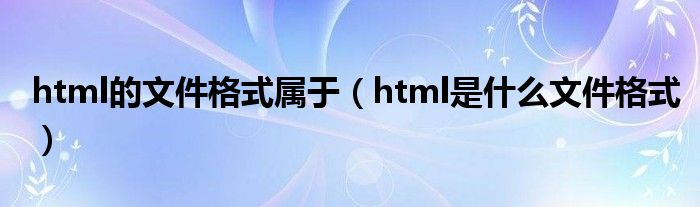 html的文件格式属于（html是什么文件格式）